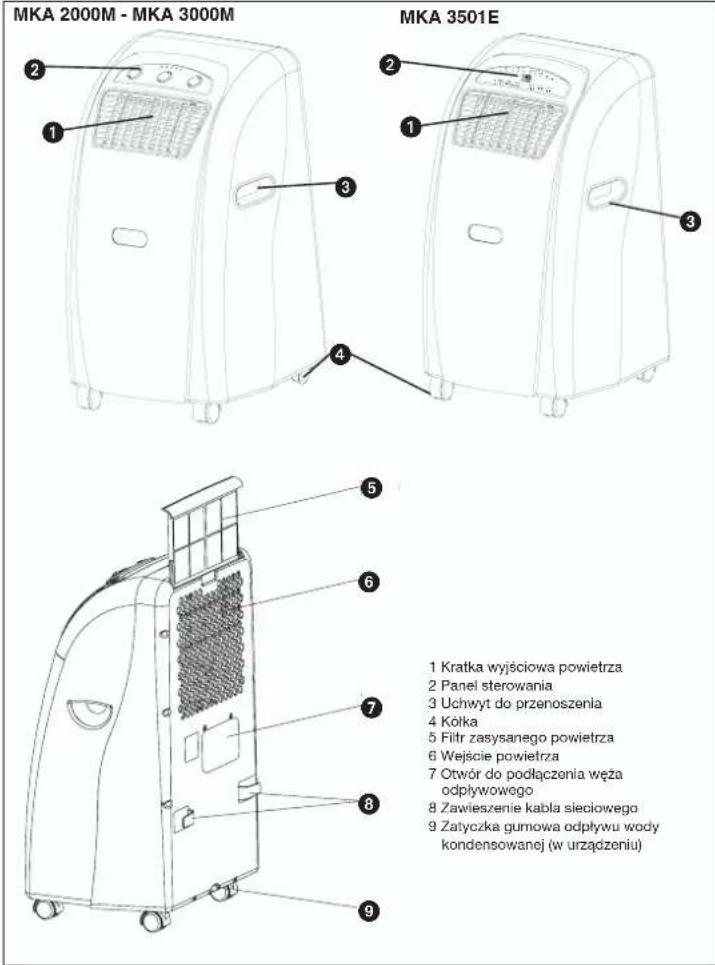 MKA 2000M - MKA 3000M

MKA 3501E

2
1
3
2
1
3
4
5
6
7
8
9

1 Kratka wyjściowa powietrza
2 Panel sterowania
3 Uchwyt do przenoszenia
4 Kółka
5 Filtr zasysanego powietrza
6 Wejście powietrza
7 Otwór do podłączenia węża odpływowego
8 Zawieszenie kabla sieciowego
9 Zatyczka gumowa odpływu wody kondensowanej (w urządzeniu)